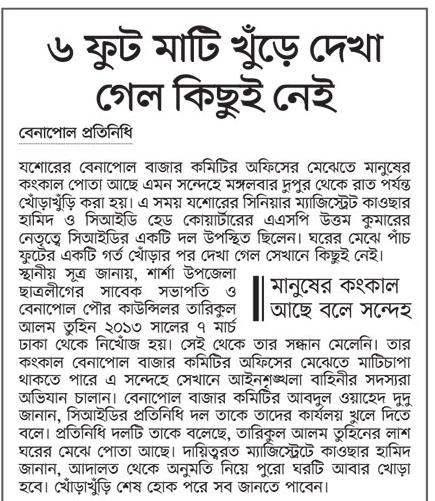 ৬ ফুট মাটি খুঁড়ে দেখা গেল কিছুই নেই

বেনাপোল প্রতিনিধি

যশোরের বেনাপোল বাজার কমিটির অফিসের মেঝেতে মানুষের কংকাল পোতা আছে এমন সন্দেহে মঙ্গলবার দুপুর থেকে রাত পর্যন্ত খোঁড়াখুঁড়ি করা হয়। এ সময় যশোরের সিনিয়ার ম্যাজিস্ট্রেট কাওছার হামিদ ও সিআইডি হেড কোয়ার্টারের এএসপি উত্তম কুমারের নেতৃত্বে সিআইডির একটি দল উপস্থিত ছিলেন। ঘরের মেঝে পাঁচ ফুটের একটি গর্ত খোঁড়ার পর দেখা গেল সেখানে কিছুই নেই।

স্থানীয় সূত্র জানায়, শার্শা উপজেলা ছাত্রলীগের সাবেক সভাপতি ও বেনাপোল পৌর কাউন্সিলর তারিকুল আলম তুহিন ২০১৩ সালের ৭ মার্চ ঢাকা থেকে নিখোঁজ হয়। সেই থেকে তার সন্ধান মেলেনি। তার কংকাল বেনাপোল বাজার কমিটির অফিসের মেঝেতে মাটিচাপা থাকতে পারে এ সন্দেহে সেখানে আইনশৃঙ্খলা বাহিনীর সদস্যরা অভিযান চালান। বেনাপোল বাজার কমিটির আবদুল ওয়াহেদ দুদু জানান, সিআইডির প্রতিনিধি দল তাকে তাদের কার্যলয় খুলে দিতে বলে। প্রতিনিধি দলটি তাকে বলেছে, তারিকুল আলম তুহিনের লাশ ঘরের মেঝে পোতা আছে। দায়িত্বরত ম্যাজিস্ট্রেটে কাওছার হামিদ জানান, আদালত থেকে অনুমতি নিয়ে পুরো ঘরটি আবার খোড়া হবে। খোঁড়াখুঁড়ি শেষ হোক পরে সব জানতে পাবেন।

মানুষের কংকাল আছে বলে সন্দেহ